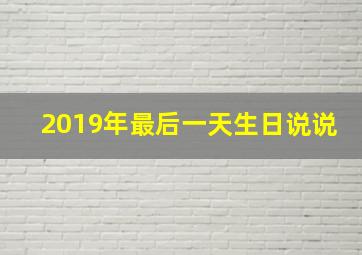 2019年最后一天生日说说